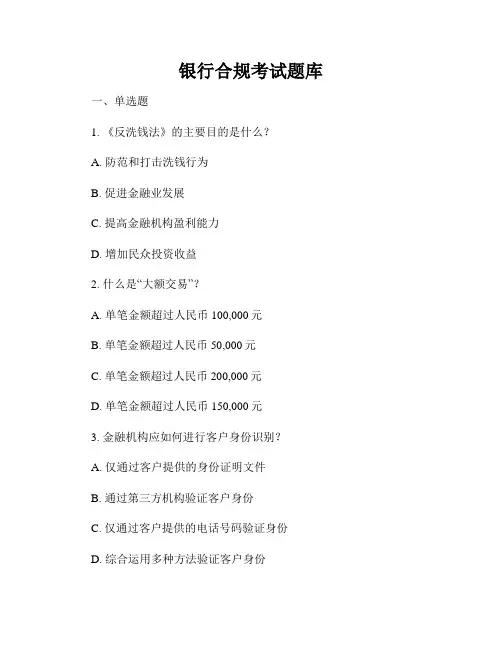 银行合规考试题库

一、单选题

1. 《反洗钱法》的主要目的是什么？

A. 防范和打击洗钱行为

B. 促进金融业发展

C. 提高金融机构盈利能力

D. 增加民众投资收益

2. 什么是“大额交易”？

A. 单笔金额超过人民币 100,000 元

B. 单笔金额超过人民币 50,000 元

C. 单笔金额超过人民币 200,000 元

D. 单笔金额超过人民币 150,000 元

3. 金融机构应如何进行客户身份识别？

A. 仅通过客户提供的身份证明文件

B. 通过第三方机构验证客户身份

C. 仅通过客户提供的电话号码验证身份

D. 综合运用多种方法验证客户身份